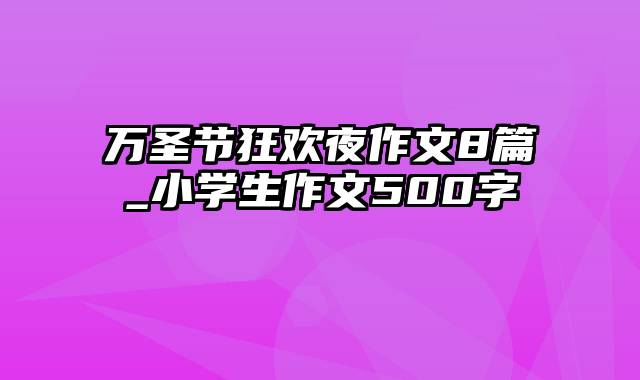 万圣节狂欢夜作文8篇_小学生作文500字